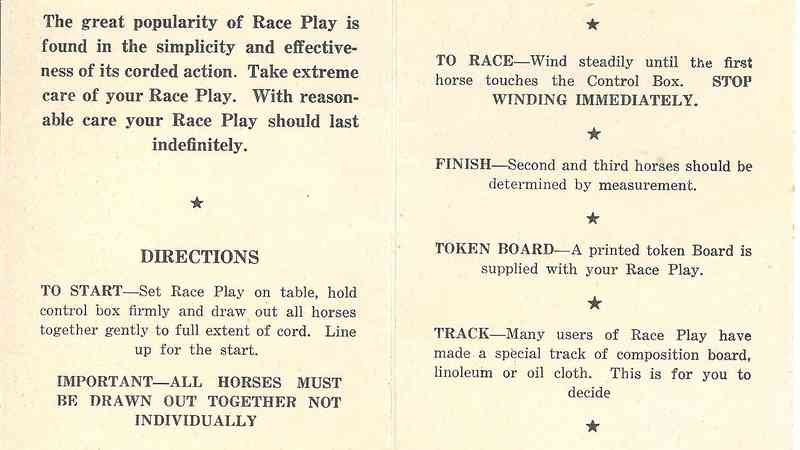 The great popularity of Race Play is found in the simplicity and effectiveness of its corded action. Take extreme care of your Race Play. With reasonable care your Race Play should last indefinitely.

★

DIRECTIONS

TO START—Set Race Play on table, hold control box firmly and draw out all horses together gently to full extent of cord. Line up for the start.

IMPORTANT—ALL HORSES MUST BE DRAWN OUT TOGETHER NOT INDIVIDUALLY

★

TO RACE—Wind steadily until the first horse touches the Control Box. STOP WINDING IMMEDIATELY.

★

FINISH—Second and third horses should be determined by measurement.

★

TOKEN BOARD—A printed token Board is supplied with your Race Play.

★

TRACK—Many users of Race Play have made a special track of composition board, linoleum or oil cloth. This is for you to decide

★